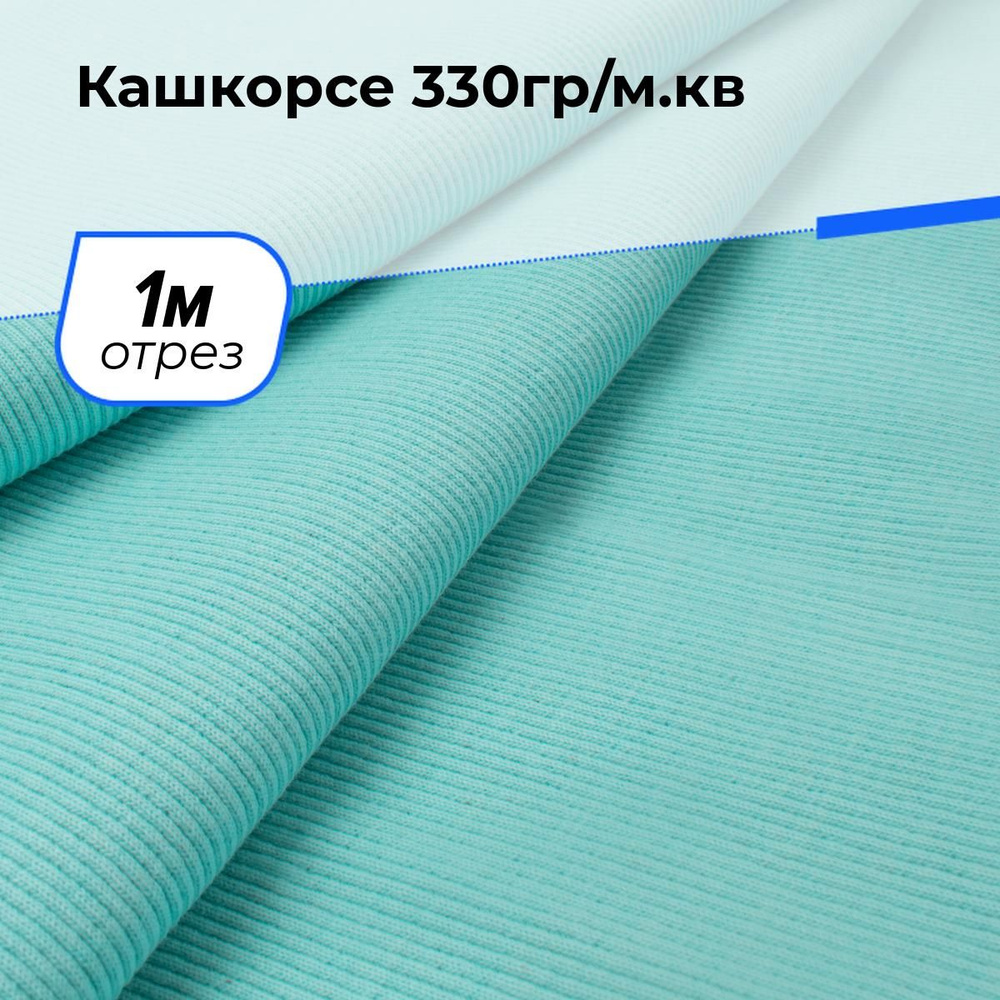 Кашкорсе 330гр/м.кв

1м
отрез